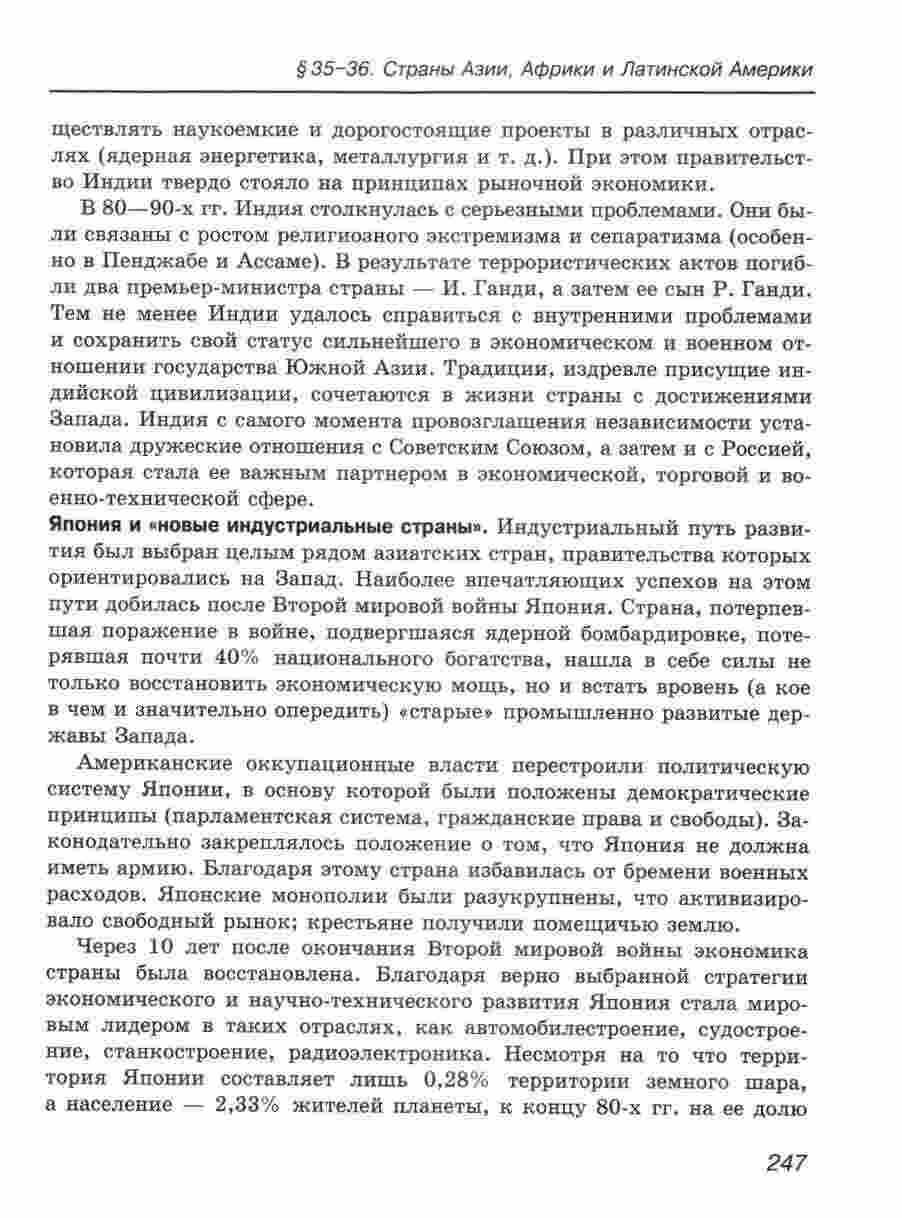 § 35–36. Страны Азии, Африки и Латинской Америки

ществлять наукоемкие и дорогостоящие проекты в различных отраслях (ядерная энергетика, металлургия и т. д.). При этом правительство Индии твердо стояло на принципах рыночной экономики.

В 80—90-х гг. Индия столкнулась с серьезными проблемами. Они были связаны с ростом религиозного экстремизма и сепаратизма (особенно в Пенджабе и Ассаме). В результате террористических актов погибли два премьер-министра страны — И. Ганди, а затем ее сын Р. Ганди. Тем не менее Индии удалось справиться с внутренними проблемами и сохранить свой статус сильнейшего в экономическом и военном отношении государства Южной Азии. Традиции, издревле присущие индийской цивилизации, сочетаются в жизни страны с достижениями Запада. Индия с самого момента провозглашения независимости установила дружеские отношения с Советским Союзом, а затем и с Россией, которая стала ее важным партнером в экономической, торговой и военно-технической сфере.

Япония и «новые индустриальные страны». Индустриальный путь развития был выбран целым рядом азиатских стран, правительства которых ориентировались на Запад. Наиболее впечатляющих успехов на этом пути добилась после Второй мировой войны Япония. Страна, потерпевшая поражение в войне, подвергшаяся ядерной бомбардировке, потерявшая почти 40% национального богатства, нашла в себе силы не только восстановить экономическую мощь, но и встать вровень (а кое в чем и значительно опередить) «старые» промышленно развитые державы Запада.

Американские оккупационные власти перестроили политическую систему Японии, в основу которой были положены демократические принципы (парламентская система, гражданские права и свободы). Законодательно закреплялось положение о том, что Япония не должна иметь армию. Благодаря этому страна избавилась от бремени военных расходов. Японские монополии были разукрупнены, что активизировало свободный рынок; крестьяне получили помещичью землю.

Через 10 лет после окончания Второй мировой войны экономика страны была восстановлена. Благодаря верно выбранной стратегии экономического и научно-технического развития Япония стала мировым лидером в таких отраслях, как автомобилестроение, судостроение, станкостроение, радиоэлектроника. Несмотря на то что территория Японии составляет лишь 0,28% территории земного шара, а население — 2,33% жителей планеты, к концу 80-х гг. на ее долю

247